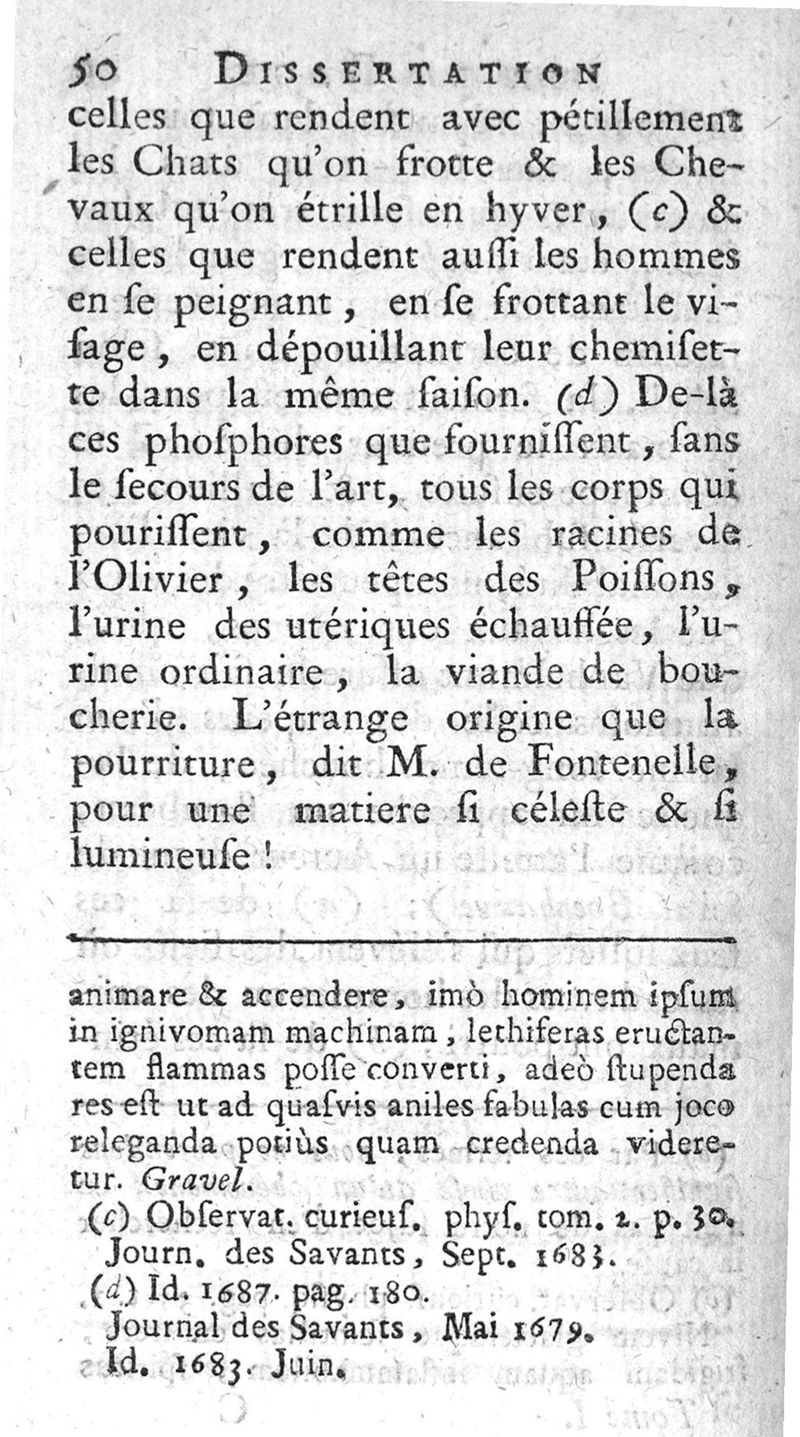 50 DISSERTATION

celles que rendent avec pétillement les Chats qu'on frotte & les Chevaux qu'on étrille en hyver, (c) & celles que rendent auſſi les hommes en ſe peignant, en ſe frottant le viſage, en dépouillant leur chemiſette dans la même ſaiſon. (d) De-là ces phoſphores que fourniſſent, ſans le ſecours de l'art, tous les corps qui pouriſſent, comme les racines de l'Olivier, les têtes des Poiſſons, l'urine des utériques échauffée, l'urine ordinaire, la viande de boucherie. L'étrange origine que la pourriture, dit M. de Fontenelle, pour une matiere ſi céleſte & ſi lumineuſe !

animare & accendere, imò hominem ipſum in ignivomam machinam, lethiferas eructantem flammas poſſe converti, adeò ſtupenda res eſt ut ad quaſvis aniles fabulas cum joco releganda potiùs quam credenda videretur. Gravel.

(c) Obſervat. curieuſ. phyſ. tom. 2. p. 30. Journ. des Savants, Sept. 1683.

(d) Id. 1687. pag. 180. Journal des Savants, Mai 1679. Id. 1683. Juin.